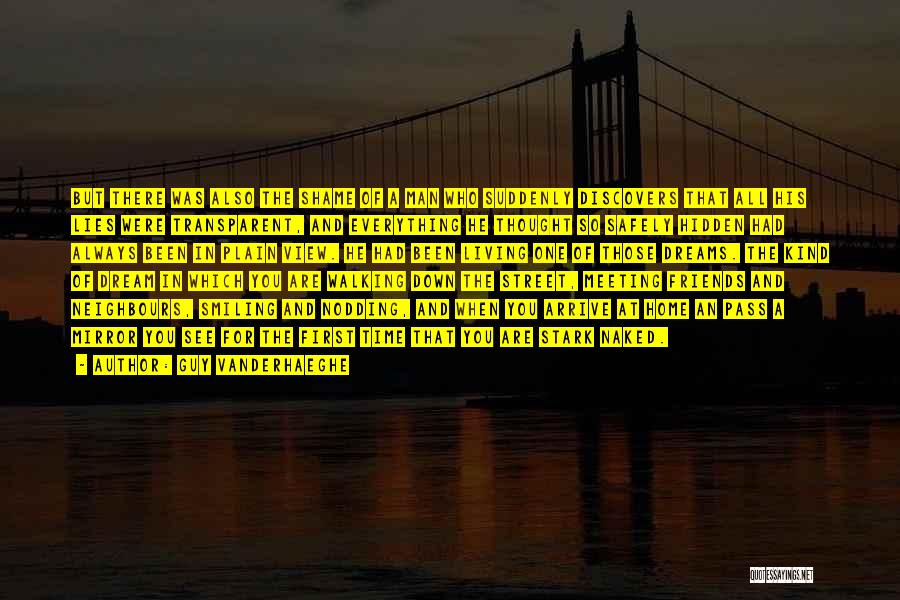 BUT THERE WAS ALSO THE SHAME OF A MAN WHO SUDDENLY DISCOVERS THAT ALL HIS LIES WERE TRANSPARENT, AND EVERYTHING HE THOUGHT SO SAFELY HIDDEN HAD ALWAYS BEEN IN PLAIN VIEW. HE HAD BEEN LIVING ONE OF THOSE DREAMS. THE KIND OF DREAM IN WHICH YOU ARE WALKING DOWN THE STREET, MEETING FRIENDS AND NEIGHBOURS, SMILING AND NODDING, AND WHEN YOU ARRIVE AT HOME AN PASS A MIRROR YOU SEE FOR THE FIRST TIME THAT YOU ARE STARK NAKED.

- AUTHOR: GUY VANDERHAEGHE

QUOTESSAYINGS.NET